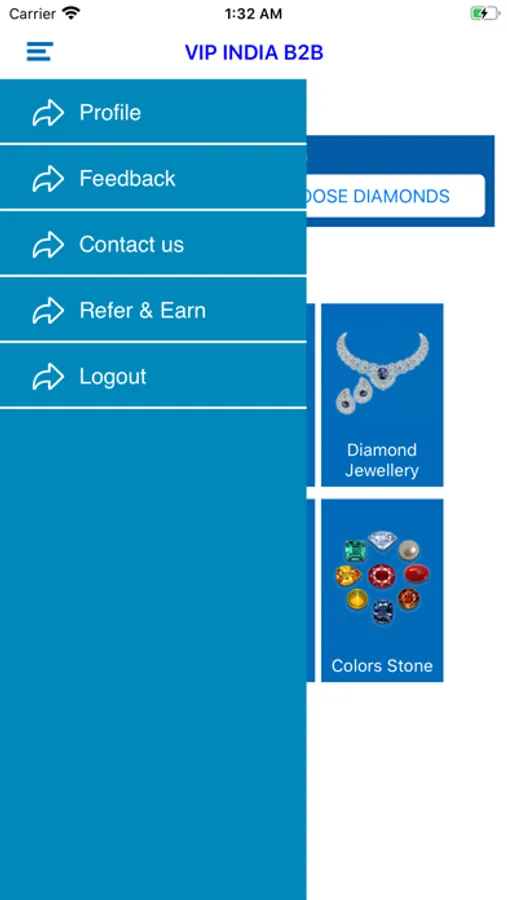 Carrier 1:32 AM

VIP INDIA B2B

Profile

Feedback

Contact us

Refer & Earn

Logout

OOSE DIAMONDS

Diamond Jewellery

Colors Stone